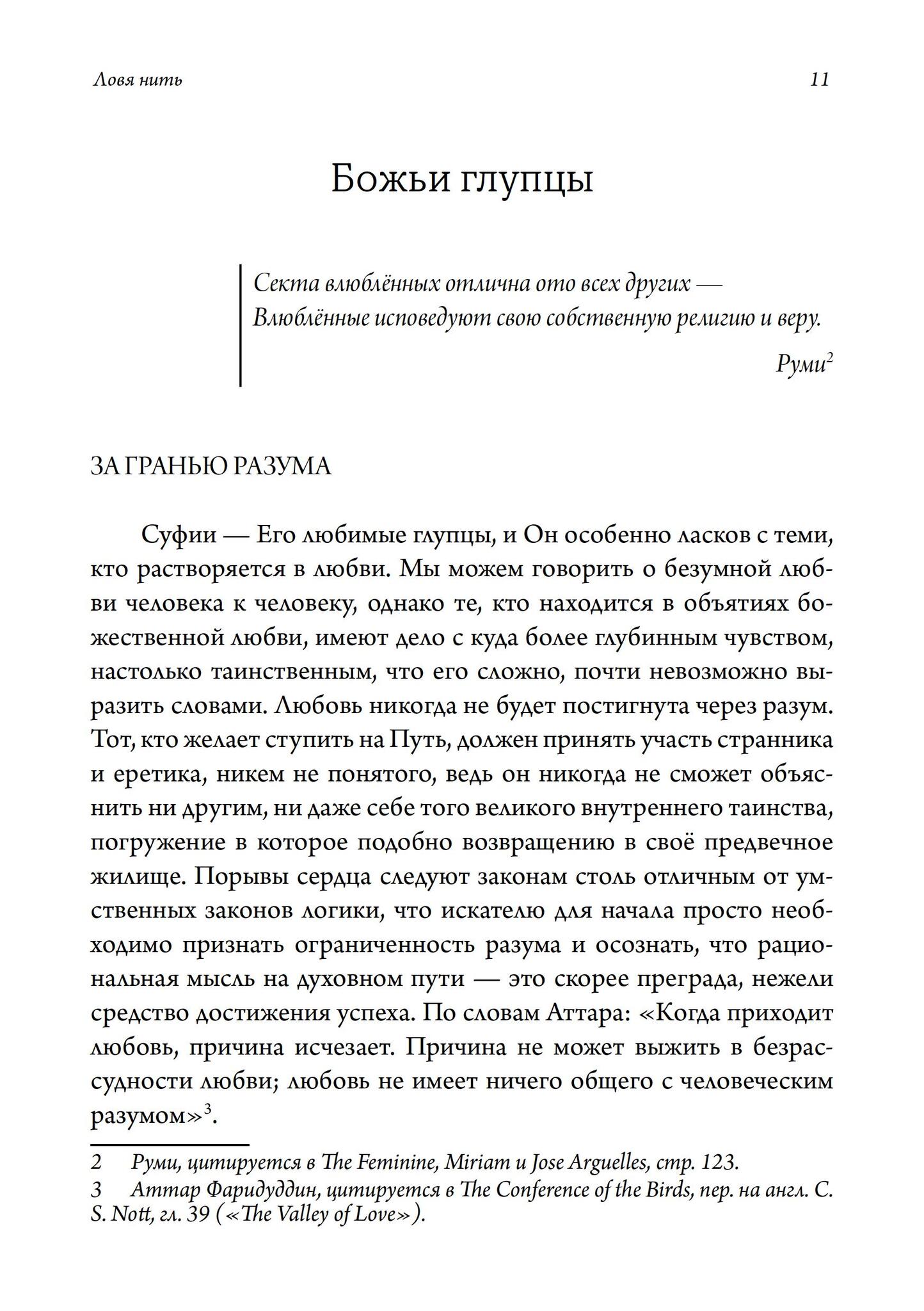 Ловя нить 11

Божьи глупцы

Секта влюблённых отлична ото всех других —
Влюблённые исповедуют свою собственную религию и веру.

Руми$^2$

ЗА ГРАНЬЮ РАЗУМА

Суфии — Его любимые глупцы, и Он особенно ласков с теми, кто растворяется в любви. Мы можем говорить о безумной любви человека к человеку, однако те, кто находится в объятиях божественной любви, имеют дело с куда более глубинным чувством, настолько таинственным, что его сложно, почти невозможно выразить словами. Любовь никогда не будет постигнута через разум. Тот, кто желает ступить на Путь, должен принять участь странника и еретика, никем не понятого, ведь он никогда не сможет объяснить ни другим, ни даже себе того великого внутреннего таинства, погружение в которое подобно возвращению в своё предвечное жилище. Порывы сердца следуют законам столь отличным от умственных законов логики, что искателю для начала просто необходимо признать ограниченность разума и осознать, что рациональная мысль на духовном пути — это скорее преграда, нежели средство достижения успеха. По словам Аттара: «Когда приходит любовь, причина исчезает. Причина не может выжить в безрассудности любви; любовь не имеет ничего общего с человеческим разумом»$^3$.

2 Руми, цитируется в The Feminine, Miriam и Jose Arguelles, стр. 123.
3 Аттар Фаридуддин, цитируется в The Conference of the Birds, пер. на англ. C. S. Nott, гл. 39 («The Valley of Love»).